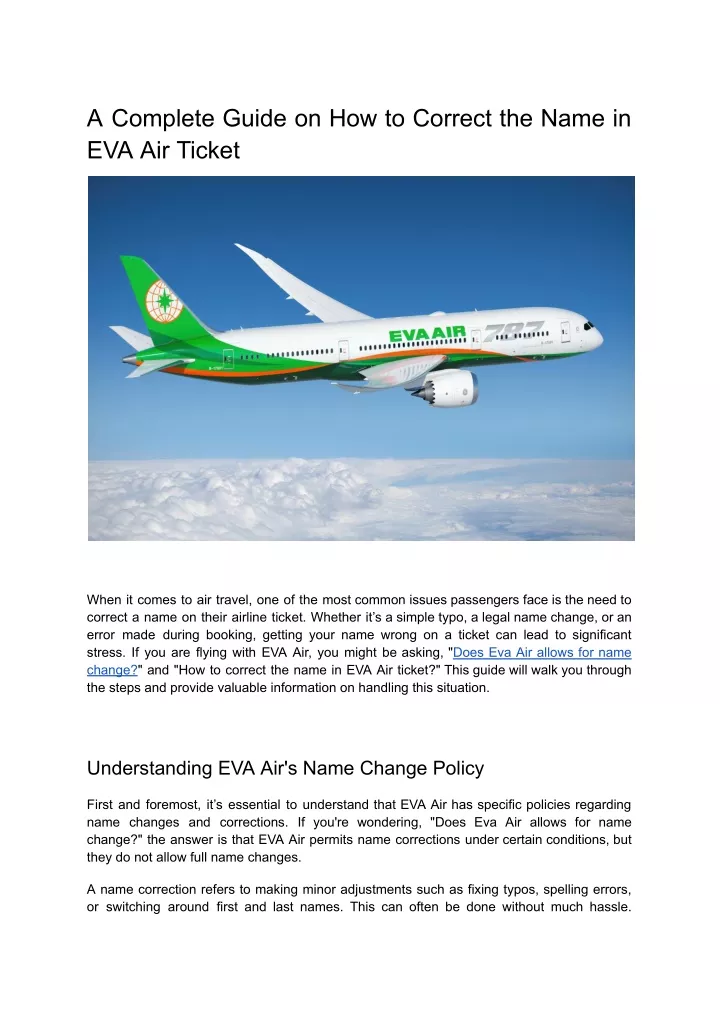 A Complete Guide on How to Correct the Name in EVA Air Ticket

EVA AIR 787

When it comes to air travel, one of the most common issues passengers face is the need to correct a name on their airline ticket. Whether it's a simple typo, a legal name change, or an error made during booking, getting your name wrong on a ticket can lead to significant stress. If you are flying with EVA Air, you might be asking, "Does Eva Air allows for name change?" and "How to correct the name in EVA Air ticket?" This guide will walk you through the steps and provide valuable information on handling this situation.

Understanding EVA Air's Name Change Policy

First and foremost, it's essential to understand that EVA Air has specific policies regarding name changes and corrections. If you're wondering, "Does Eva Air allows for name change?" the answer is that EVA Air permits name corrections under certain conditions, but they do not allow full name changes.

A name correction refers to making minor adjustments such as fixing typos, spelling errors, or switching around first and last names. This can often be done without much hassle.